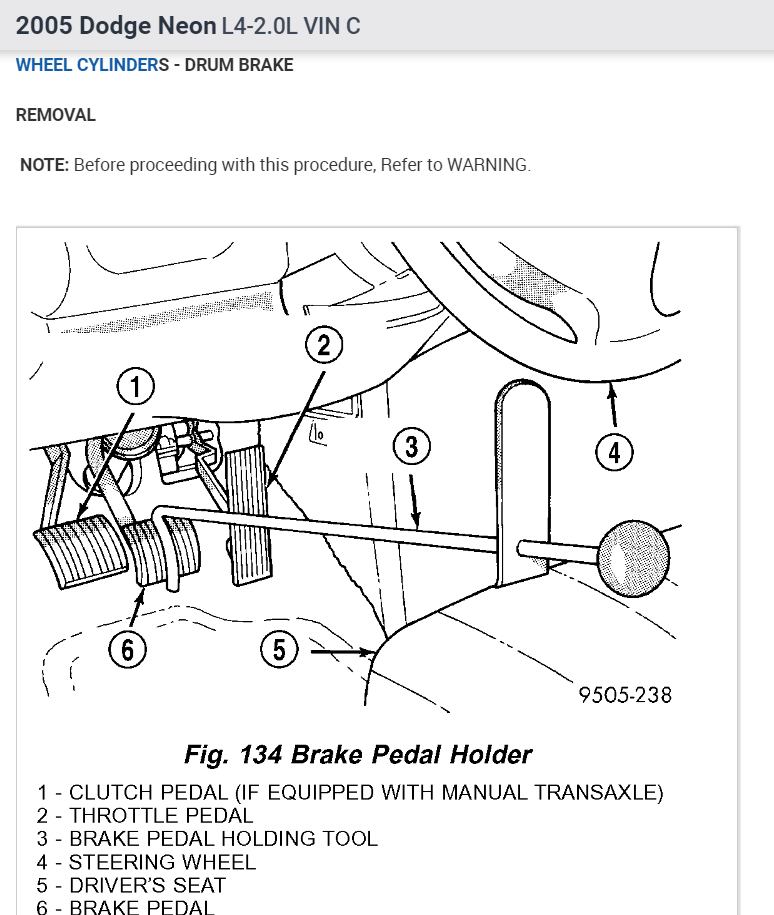 2005 Dodge Neon L4-2.0L VIN C

WHEEL CYLINDERS - DRUM BRAKE

REMOVAL

NOTE: Before proceeding with this procedure, Refer to WARNING.

2

1

3

4

6

5

9505-238

Fig. 134 Brake Pedal Holder

1 - CLUTCH PEDAL (IF EQUIPPED WITH MANUAL TRANSAXLE)
2 - THROTTLE PEDAL
3 - BRAKE PEDAL HOLDING TOOL
4 - STEERING WHEEL
5 - DRIVER'S SEAT
6 - BRAKE PEDAL